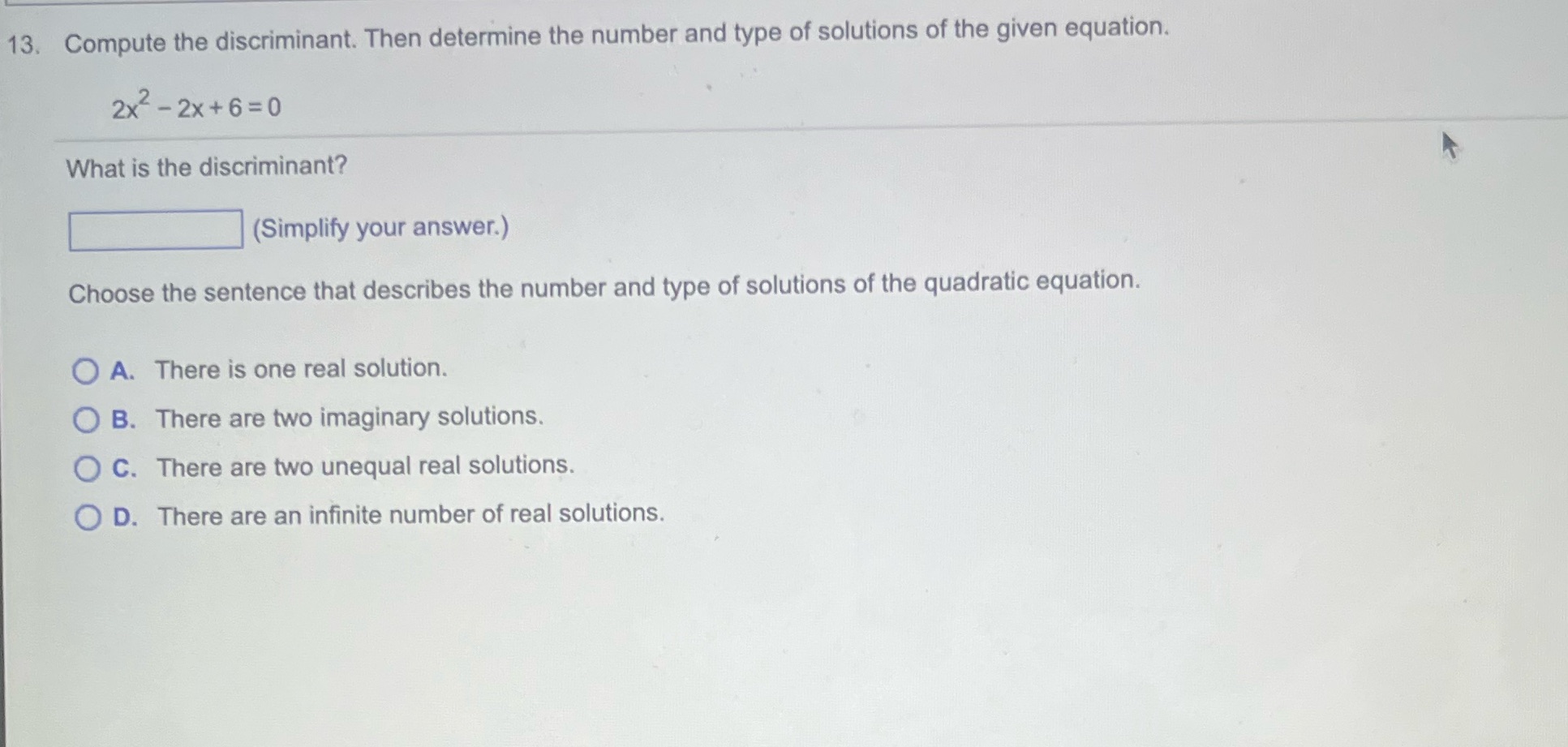 13. Compute the discriminant. Then determine the number and type of solutions of the given equation.

$2x^2 - 2x + 6 = 0$

What is the discriminant?

(Simplify your answer.)

Choose the sentence that describes the number and type of solutions of the quadratic equation.

A. There is one real solution.

B. There are two imaginary solutions.

C. There are two unequal real solutions.

D. There are an infinite number of real solutions.